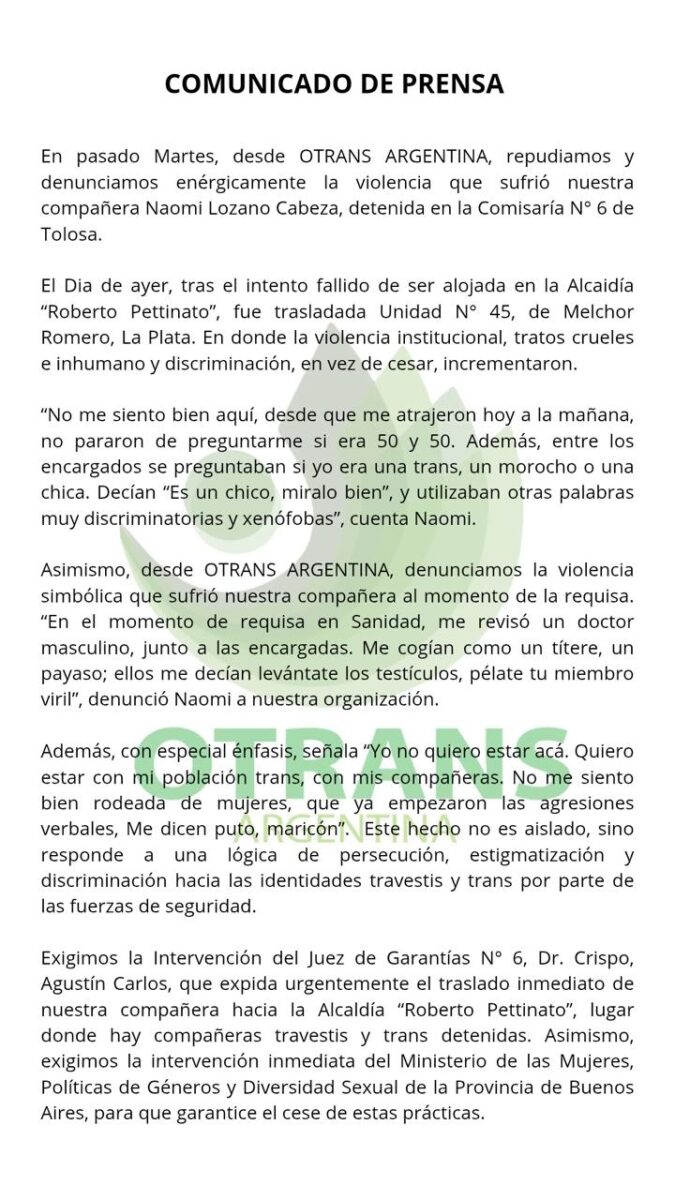 COMUNICADO DE PRENSA

En pasado Martes, desde OTRANS ARGENTINA, repudiamos y denunciamos enérgicamente la violencia que sufrió nuestra compañera Naomi Lozano Cabeza, detenida en la Comisaría N° 6 de Tolosa.

El Dia de ayer, tras el intento fallido de ser alojada en la Alcaidía "Roberto Pettinato", fue trasladada Unidad N° 45, de Melchor Romero, La Plata. En donde la violencia institucional, tratos crueles e inhumano y discriminación, en vez de cesar, incrementaron.

"No me siento bien aquí, desde que me atrajeron hoy a la mañana, no pararon de preguntarme si era 50 y 50. Además, entre los encargados se preguntaban si yo era una trans, un morocho o una chica. Decían "Es un chico, miralo bien", y utilizaban otras palabras muy discriminatorias y xenófobas", cuenta Naomi.

Asimismo, desde OTRANS ARGENTINA, denunciamos la violencia simbólica que sufrió nuestra compañera al momento de la requisa. "En el momento de requisa en Sanidad, me revisó un doctor masculino, junto a las encargadas. Me cogían como un títere, un payaso; ellos me decían levántate los testículos, pélate tu miembro viril", denunció Naomi a nuestra organización.

Además, con especial énfasis, señala "Yo no quiero estar acá. Quiero estar con mi población trans, con mis compañeras. No me siento bien rodeada de mujeres, que ya empezaron las agresiones verbales, Me dicen puto, maricón". Este hecho no es aislado, sino responde a una lógica de persecución, estigmatización y discriminación hacia las identidades travestis y trans por parte de las fuerzas de seguridad.

Exigimos la Intervención del Juez de Garantías N° 6, Dr. Crispo, Agustín Carlos, que expida urgentemente el traslado inmediato de nuestra compañera hacia la Alcaldía "Roberto Pettinato", lugar donde hay compañeras travestis y trans detenidas. Asimismo, exigimos la intervención inmediata del Ministerio de las Mujeres, Políticas de Géneros y Diversidad Sexual de la Provincia de Buenos Aires, para que garantice el cese de estas prácticas.

OTRANS
ARGENTINA